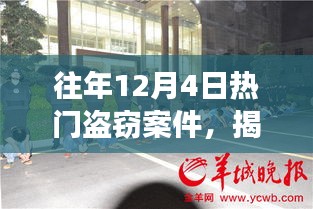 往年12月4日热门盗窃案件，揭

羊城晚报
金羊网 www.ycwb.com